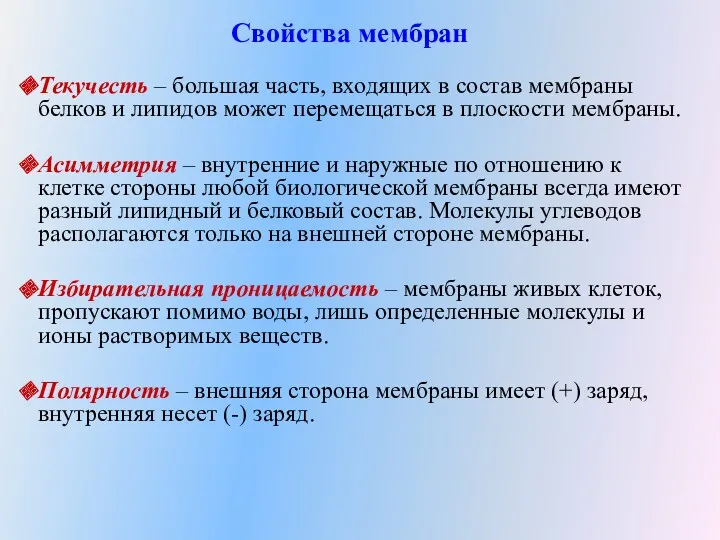 Свойства мембран

Текучесть – большая часть, входящих в состав мембраны белков и липидов может перемещаться в плоскости мембраны.

Асимметрия – внутренние и наружные по отношению к клетке стороны любой биологической мембраны всегда имеют разный липидный и белковый состав. Молекулы углеводов располагаются только на внешней стороне мембраны.

Избирательная проницаемость – мембраны живых клеток, пропускают помимо воды, лишь определенные молекулы и ионы растворимых веществ.

Полярность – внешняя сторона мембраны имеет (+) заряд, внутренняя несет (-) заряд.